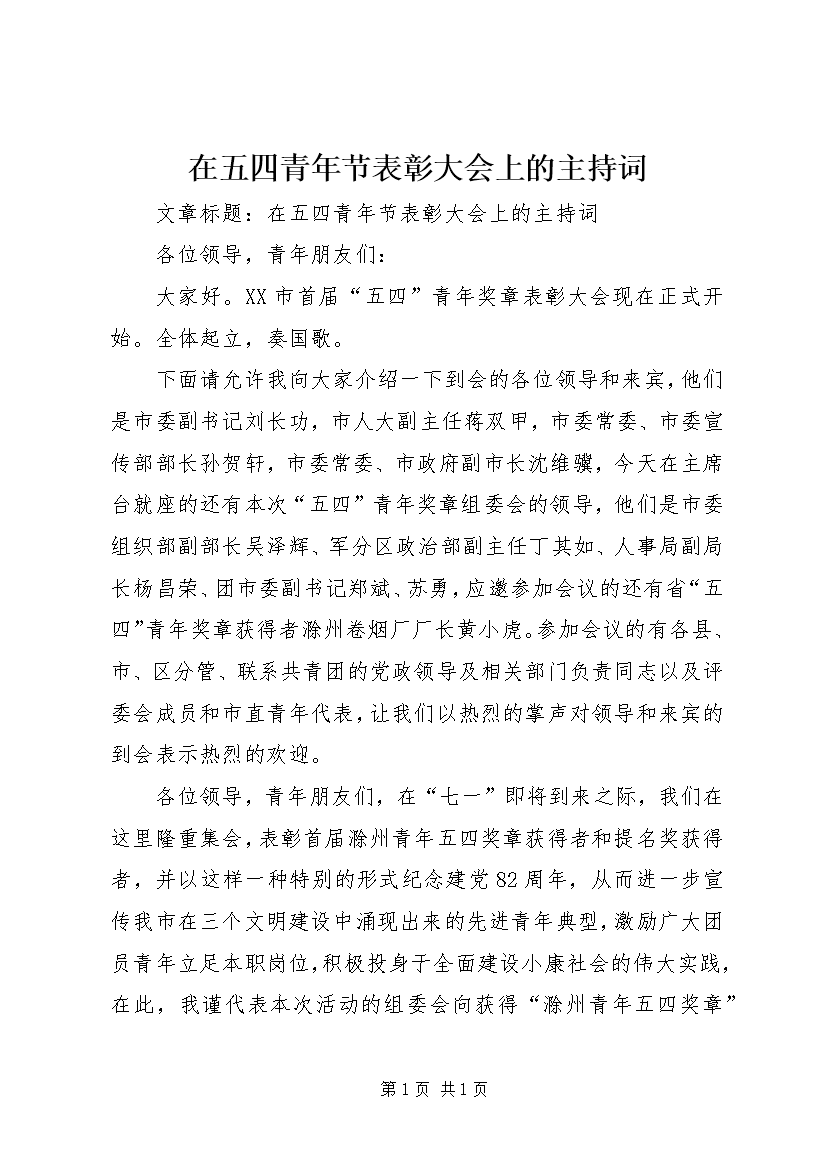 在五四青年节表彰大会上的主持词

文章标题：在五四青年节表彰大会上的主持词

各位领导，青年朋友们：

大家好。XX市首届“五四”青年奖章表彰大会现在正式开始。全体起立，奏国歌。

下面请允许我向大家介绍一下到会的各位领导和来宾，他们是市委副书记刘长功，市人大副主任蒋双甲，市委常委、市委宣传部部长孙贺轩，市委常委、市政府副市长沈维骥，今天在主席台就座的还有本次“五四”青年奖章组委会的领导，他们是市委组织部副部长吴泽辉、军分区政治部副主任丁其如、人事局副局长杨昌荣、团市委副书记郑斌、苏勇，应邀参加会议的还有省“五四”青年奖章获得者滁州卷烟厂厂长黄小虎。参加会议的有各县、市、区分管、联系共青团的党政领导及相关部门负责同志以及评委会成员和市直青年代表，让我们以热烈的掌声对领导和来宾的到会表示热烈的欢迎。

各位领导，青年朋友们，在“七一”即将到来之际，我们在这里隆重集会，表彰首届滁州青年五四奖章获得者和提名奖获得者，并以这样一种特别的形式纪念建党82周年，从而进一步宣传我市在三个文明建设中涌现出来的先进青年典型，激励广大团员青年立足本职岗位，积极投身于全面建设小康社会的伟大实践，在此，我谨代表本次活动的组委会向获得“滁州青年五四奖章”

第1页 共1页